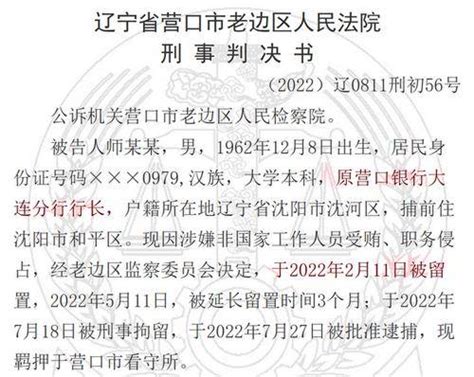 辽宁省营口市老边区人民法院
刑 事 判 决 书

（2022）辽0811刑初56号

公诉机关营口市老边区人民检察院。

被告人师某某，男，1962年12月8日出生，居民身份证号码×××0979,汉族，大学本科，原营口银行大连分行行长，户籍所在地辽宁省沈阳市沈河区，捕前住沈阳市和平区。现因涉嫌非国家工作人员受贿、职务侵占，经老边区监察委员会决定，于2022年2月11日被留置，2022年5月11日，被延长留置时间3个月；于2022年7月18日被刑事拘留，于2022年7月27日被批准逮捕，现羁押于营口市看守所。